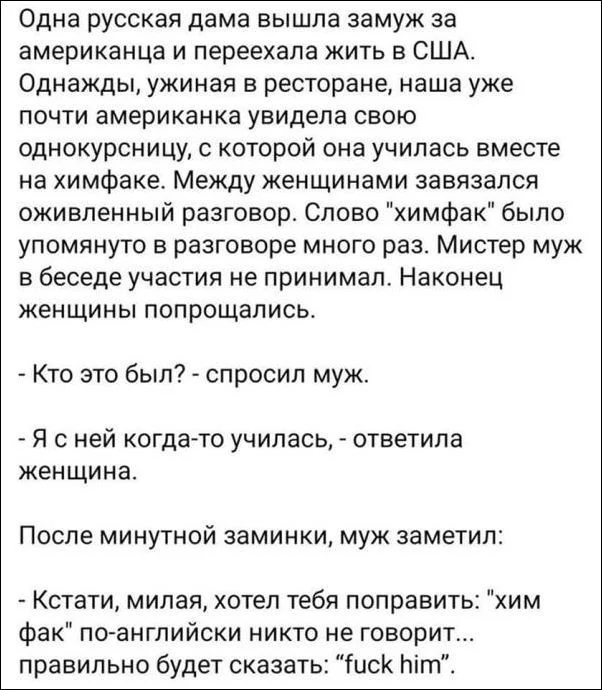 Одна русская дама вышла замуж за американца и переехала жить в США. Однажды, ужиная в ресторане, наша уже почти американка увидела свою однокурсницу, с которой она училась вместе на химфаке. Между женщинами завязался оживленный разговор. Слово "химфак" было упомянуто в разговоре много раз. Мистер муж в беседе участия не принимал. Наконец женщины попрощались.

- Кто это был? - спросил муж.

- Я с ней когда-то училась, - ответила женщина.

После минутной заминки, муж заметил:

- Кстати, милая, хотел тебя поправить: "хим фак" по-английски никто не говорит... правильно будет сказать: “fuck him”.